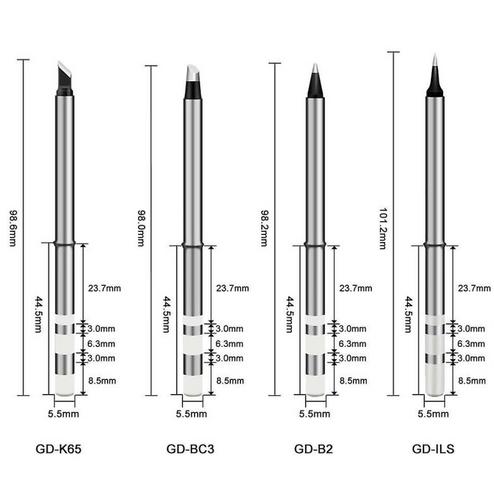 98.6mm
44.5mm
23.7mm
3.0mm
6.3mm
3.0mm
8.5mm
5.5mm
GD-K65

98.0mm
44.5mm
23.7mm
3.0mm
6.3mm
3.0mm
8.5mm
5.5mm
GD-BC3

98.2mm
44.5mm
23.7mm
3.0mm
6.3mm
3.0mm
8.5mm
5.5mm
GD-B2

101.2mm
44.5mm
23.7mm
3.0mm
6.3mm
3.0mm
8.5mm
5.5mm
GD-ILS